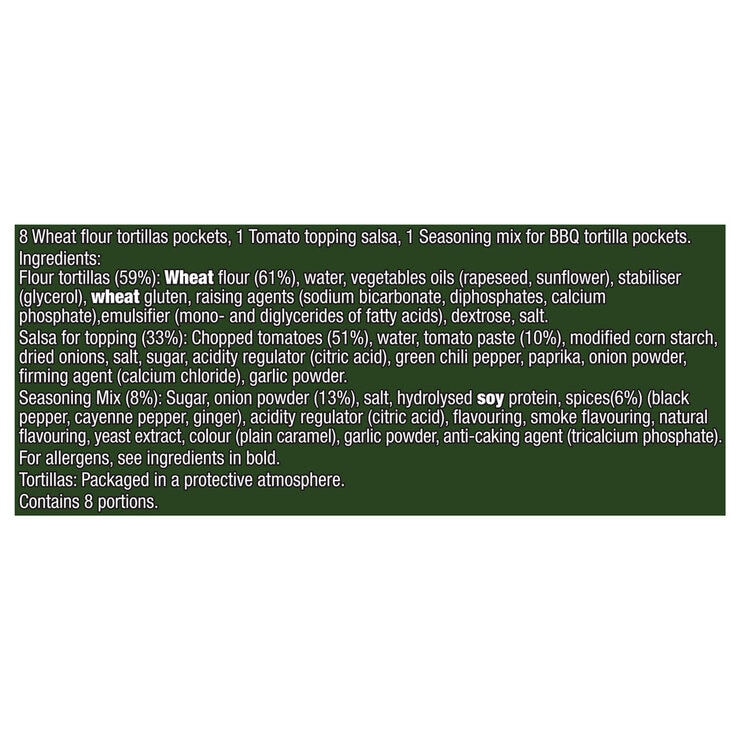 8 Wheat flour tortillas pockets, 1 Tomato topping salsa, 1 Seasoning mix for BBQ tortilla pockets.

Ingredients:

Flour tortillas (59%): Wheat flour (61%), water, vegetables oils (rapeseed, sunflower), stabiliser (glycerol), wheat gluten, raising agents (sodium bicarbonate, diphosphates, calcium phosphate),emulsifier (mono- and diglycerides of fatty acids), dextrose, salt.

Salsa for topping (33%): Chopped tomatoes (51%), water, tomato paste (10%), modified corn starch, dried onions, salt, sugar, acidity regulator (citric acid), green chili pepper, paprika, onion powder, firming agent (calcium chloride), garlic powder.

Seasoning Mix (8%): Sugar, onion powder (13%), salt, hydrolysed soy protein, spices(6%) (black pepper, cayenne pepper, ginger), acidity regulator (citric acid), flavouring, smoke flavouring, natural flavouring, yeast extract, colour (plain caramel), garlic powder, anti-caking agent (tricalcium phosphate).

For allergens, see ingredients in bold.

Tortillas: Packaged in a protective atmosphere.

Contains 8 portions.